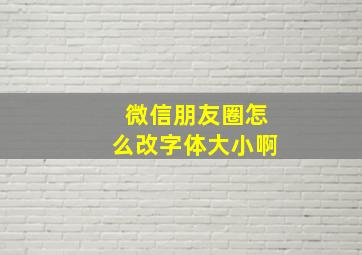 微信朋友圈怎么改字体大小啊